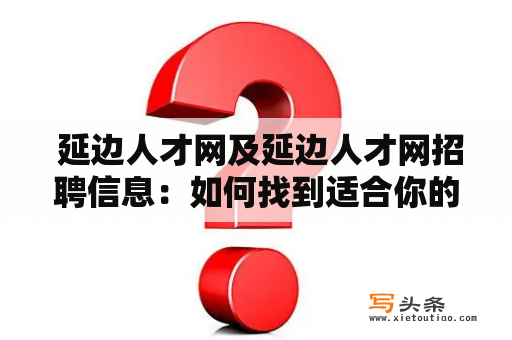 延边人才网及延边人才网招聘信息：如何找到适合你的

写头条
www.xietoutiao.com